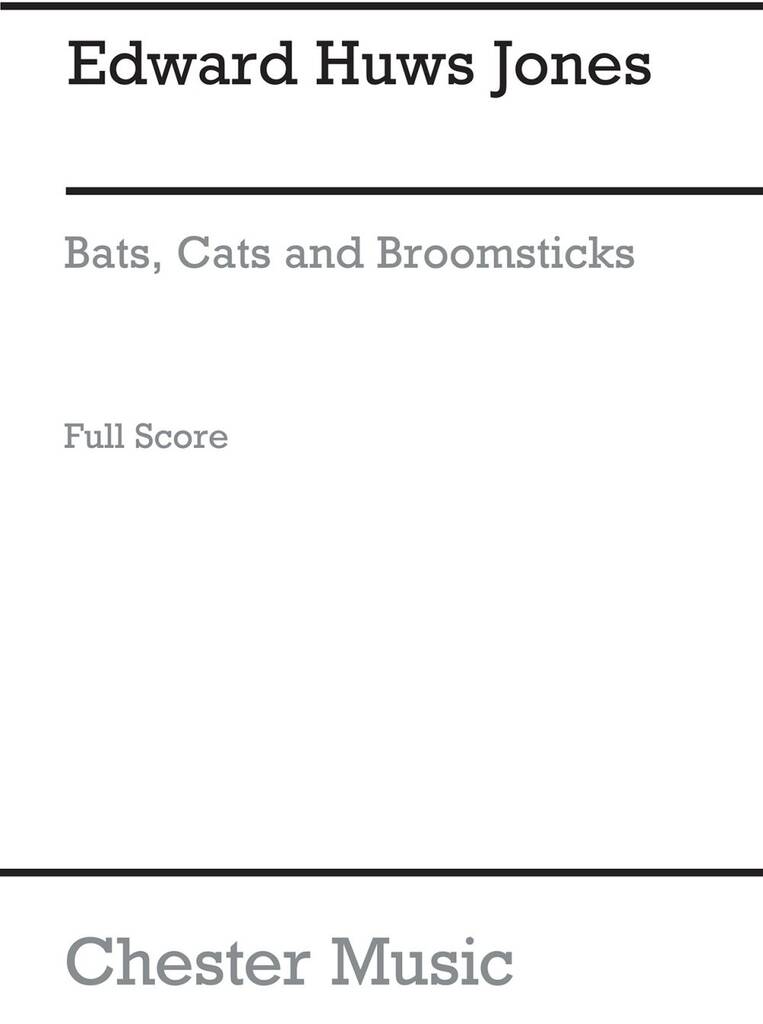 Edward Huws Jones

Bats, Cats and Broomsticks

Full Score

Chester Music